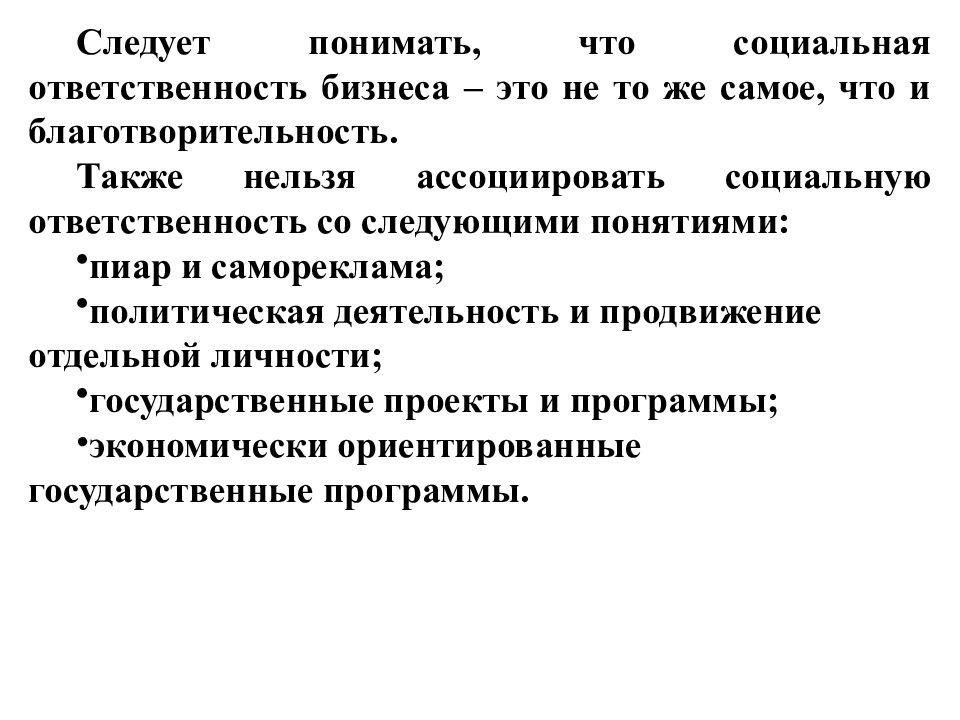 Следует понимать, что социальная ответственность бизнеса – это не то же самое, что и благотворительность.

Также нельзя ассоциировать социальную ответственность со следующими понятиями:

•пиар и самореклама;

•политическая деятельность и продвижение отдельной личности;

•государственные проекты и программы;

•экономически ориентированные государственные программы.